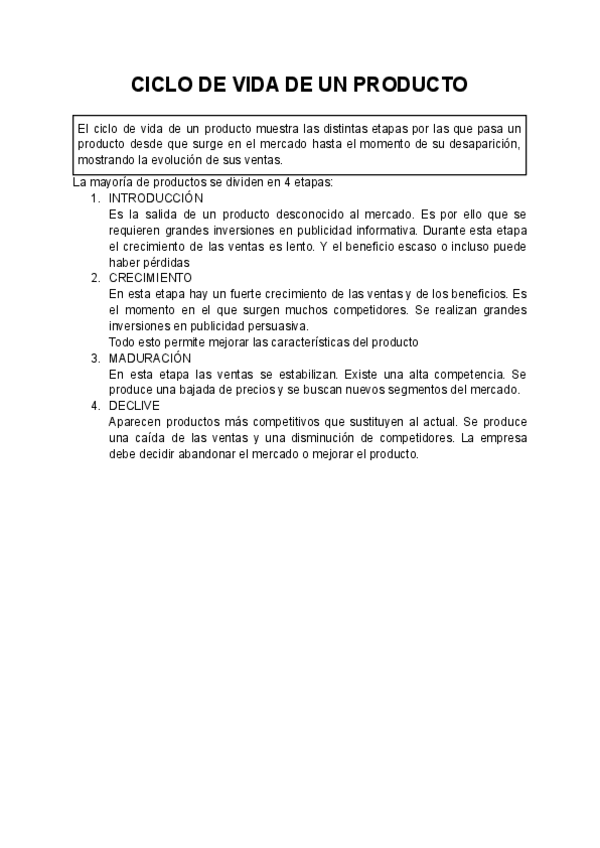 CICLO DE VIDA DE UN PRODUCTO

El ciclo de vida de un producto muestra las distintas etapas por las que pasa un producto desde que surge en el mercado hasta el momento de su desaparición, mostrando la evolución de sus ventas.

La mayoría de productos se dividen en 4 etapas:

1. INTRODUCCIÓN
Es la salida de un producto desconocido al mercado. Es por ello que se requieren grandes inversiones en publicidad informativa. Durante esta etapa el crecimiento de las ventas es lento. Y el beneficio escaso o incluso puede haber pérdidas

2. CRECIMIENTO
En esta etapa hay un fuerte crecimiento de las ventas y de los beneficios. Es el momento en el que surgen muchos competidores. Se realizan grandes inversiones en publicidad persuasiva.
Todo esto permite mejorar las características del producto

3. MADURACIÓN
En esta etapa las ventas se estabilizan. Existe una alta competencia. Se produce una bajada de precios y se buscan nuevos segmentos del mercado.

4. DECLIVE
Aparecen productos más competitivos que sustituyen al actual. Se produce una caída de las ventas y una disminución de competidores. La empresa debe decidir abandonar el mercado o mejorar el producto.